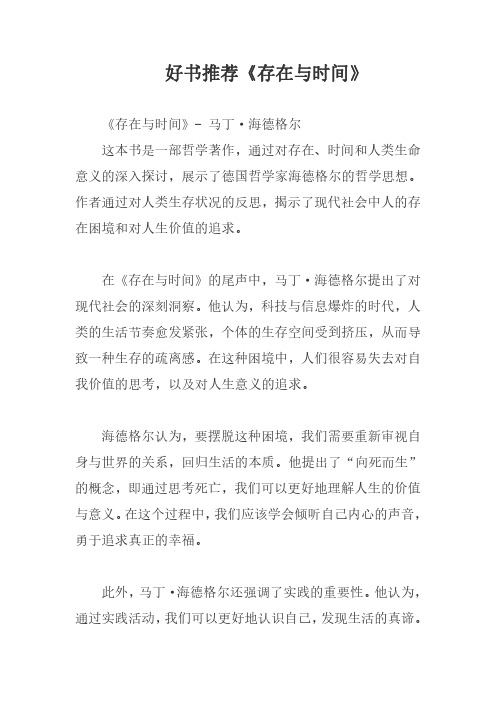 好书推荐《存在与时间》

《存在与时间》- 马丁·海德格尔

这本书是一部哲学著作，通过对存在、时间和人类生命意义的深入探讨，展示了德国哲学家海德格尔的哲学思想。作者通过对人类生存状况的反思，揭示了现代社会中人的存在困境和对人生价值的追求。

在《存在与时间》的尾声中，马丁·海德格尔提出了对现代社会的深刻洞察。他认为，科技与信息爆炸的时代，人类的生活节奏愈发紧张，个体的生存空间受到挤压，从而导致一种生存的疏离感。在这种困境中，人们很容易失去对自我价值的思考，以及对人生意义的追求。

海德格尔认为，要摆脱这种困境，我们需要重新审视自身与世界的关系，回归生活的本质。他提出了“向死而生”的概念，即通过思考死亡，我们可以更好地理解人生的价值与意义。在这个过程中，我们应该学会倾听自己内心的声音，勇于追求真正的幸福。

此外，马丁·海德格尔还强调了实践的重要性。他认为，通过实践活动，我们可以更好地认识自己，发现生活的真谛。